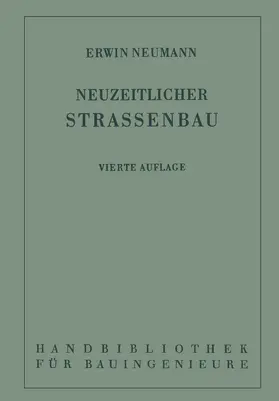 ERWIN NEUMANN

NEUZEITLICHER
STRASSENBAU

VIERTE AUFLAGE

HANDBIBLIOTHEK
FÜR BAUINGENIEURE